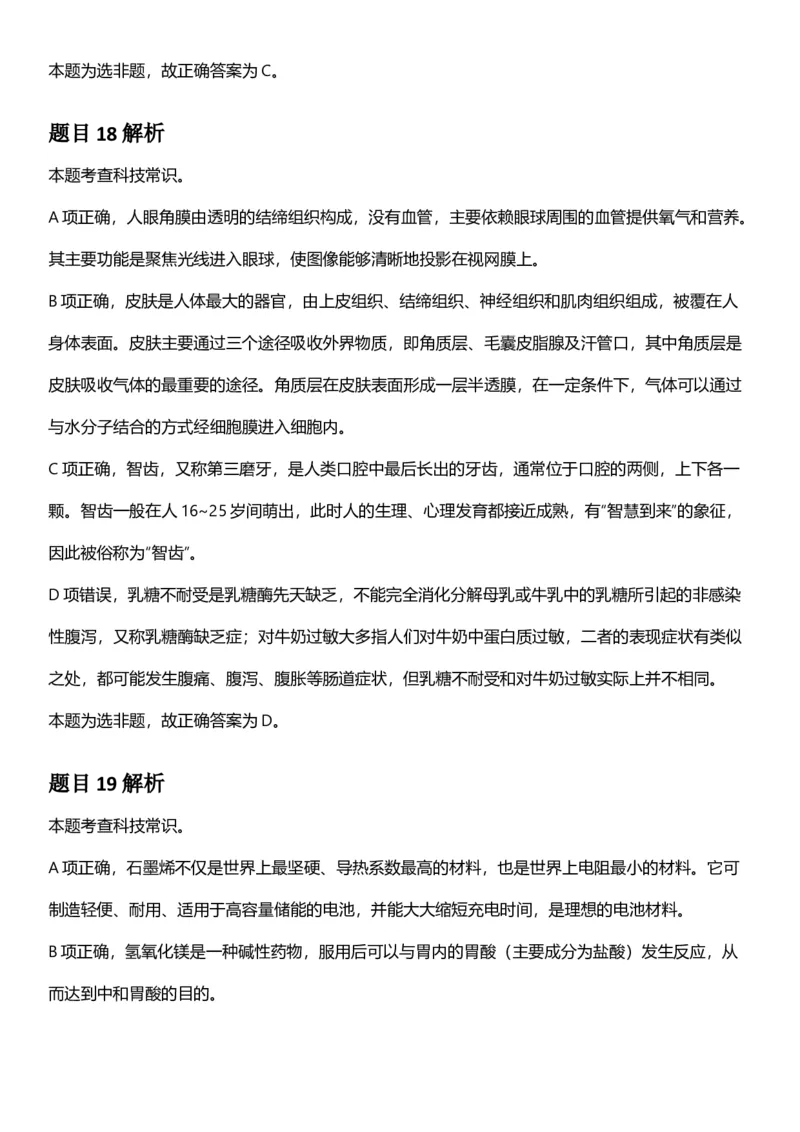 本题为选非题，故正确答案为C。

题目18解析

本题考查科技常识。

A项正确，人眼角膜由透明的结缔组织构成，没有血管，主要依赖眼球周围的血管提供氧气和营养。其主要功能是聚焦光线进入眼球，使图像能够清晰地投影在视网膜上。

B项正确，皮肤是人体最大的器官，由上皮组织、结缔组织、神经组织和肌肉组织组成，被覆在人身体表面。皮肤主要通过三个途径吸收外界物质，即角质层、毛囊皮脂腺及汗管口，其中角质层是皮肤吸收气体的最重要的途径。角质层在皮肤表面形成一层半透膜，在一定条件下，气体可以通过与水分子结合的方式经细胞膜进入细胞内。

C项正确，智齿，又称第三磨牙，是人类口腔中最后长出的牙齿，通常位于口腔的两侧，上下各一颗。智齿一般在人16~25岁间萌出，此时人的生理、心理发育都接近成熟，有“智慧到来”的象征，因此被俗称为“智齿”。

D项错误，乳糖不耐受是乳糖酶先天缺乏，不能完全消化分解母乳或牛乳中的乳糖所引起的非感染性腹泻，又称乳糖酶缺乏症；对牛奶过敏大多指人们对牛奶中蛋白质过敏，二者的表现症状有类似之处，都可能发生腹痛、腹泻、腹胀等肠道症状，但乳糖不耐受和对牛奶过敏实际上并不相同。

本题为选非题，故正确答案为D。

题目19解析

本题考查科技常识。

A项正确，石墨烯不仅是世界上最坚硬、导热系数最高的材料，也是世界上电阻最小的材料。它可制造轻便、耐用、适用于高容量储能的电池，并能大大缩短充电时间，是理想的电池材料。

B项正确，氢氧化镁是一种碱性药物，服用后可以与胃内的胃酸（主要成分为盐酸）发生反应，从而达到中和胃酸的目的。